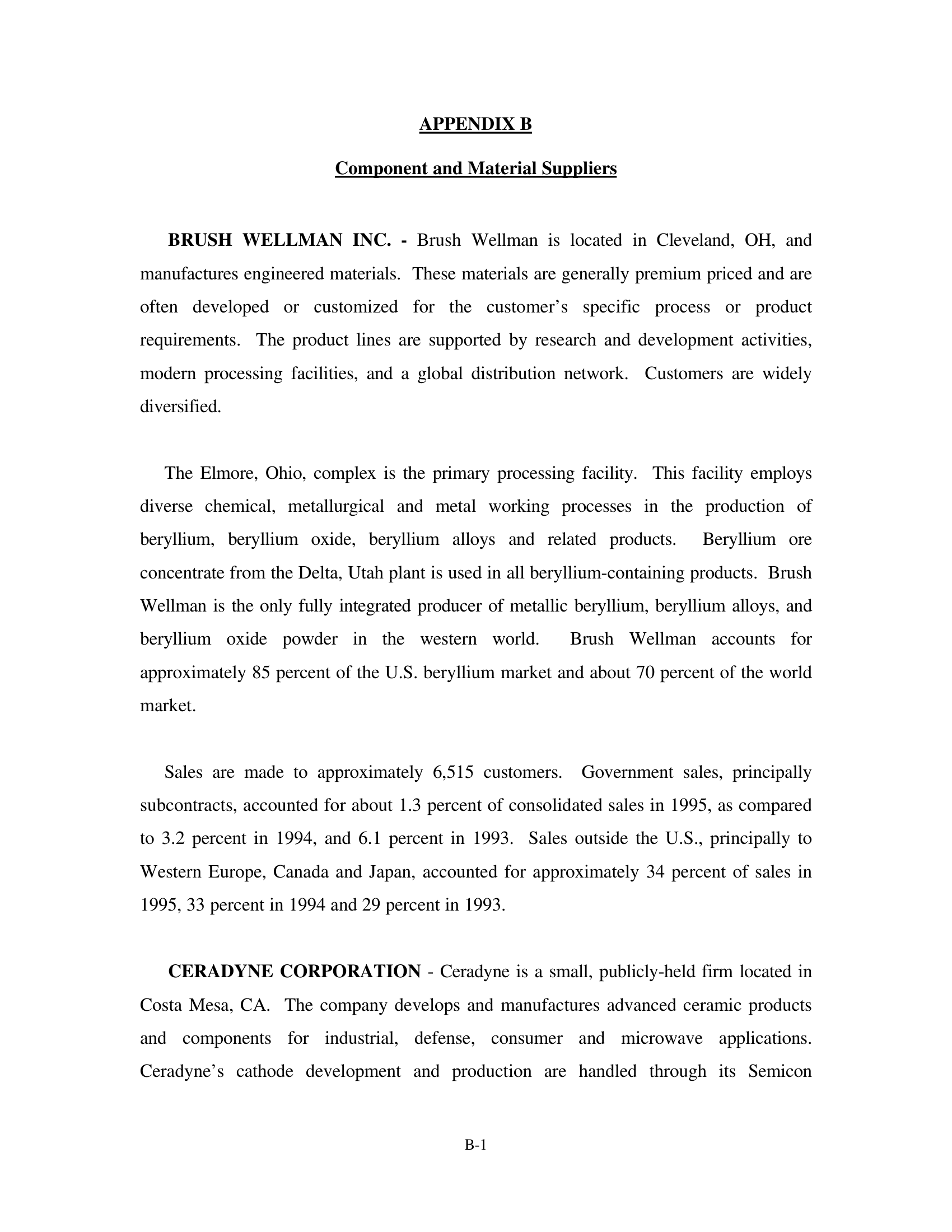 APPENDIX B

Component and Material Suppliers

BRUSH WELLMAN INC. - Brush Wellman is located in Cleveland, OH, and manufactures engineered materials. These materials are generally premium priced and are often developed or customized for the customer's specific process or product requirements. The product lines are supported by research and development activities, modern processing facilities, and a global distribution network. Customers are widely diversified.

The Elmore, Ohio, complex is the primary processing facility. This facility employs diverse chemical, metallurgical and metal working processes in the production of beryllium, beryllium oxide, beryllium alloys and related products. Beryllium ore concentrate from the Delta, Utah plant is used in all beryllium-containing products. Brush Wellman is the only fully integrated producer of metallic beryllium, beryllium alloys, and beryllium oxide powder in the western world. Brush Wellman accounts for approximately 85 percent of the U.S. beryllium market and about 70 percent of the world market.

Sales are made to approximately 6,515 customers. Government sales, principally subcontracts, accounted for about 1.3 percent of consolidated sales in 1995, as compared to 3.2 percent in 1994, and 6.1 percent in 1993. Sales outside the U.S., principally to Western Europe, Canada and Japan, accounted for approximately 34 percent of sales in 1995, 33 percent in 1994 and 29 percent in 1993.

CERADYNE CORPORATION - Ceradyne is a small, publicly-held firm located in Costa Mesa, CA. The company develops and manufactures advanced ceramic products and components for industrial, defense, consumer and microwave applications. Ceradyne's cathode development and production are handled through its Semicon

B-1